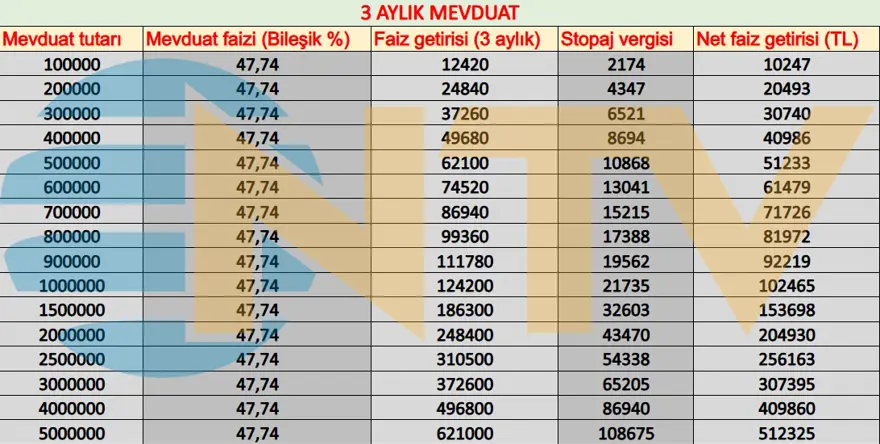 3 AYLIK MEVDUAT

| Mevduat tutarı | Mevduat faizi (Bileşik %) | Faiz getirisi (3 aylık) | Stopaj vergisi | Net faiz getirisi (TL) |
|---|---|---|---|---|
| 100000 | 47,74 | 12420 | 2174 | 10247 |
| 200000 | 47,74 | 24840 | 4347 | 20493 |
| 300000 | 47,74 | 37260 | 6521 | 30740 |
| 400000 | 47,74 | 49680 | 8694 | 40986 |
| 500000 | 47,74 | 62100 | 10868 | 51233 |
| 600000 | 47,74 | 74520 | 13041 | 61479 |
| 700000 | 47,74 | 86940 | 15215 | 71726 |
| 800000 | 47,74 | 99360 | 17388 | 81972 |
| 900000 | 47,74 | 111780 | 19562 | 92219 |
| 1000000 | 47,74 | 124200 | 21735 | 102465 |
| 1500000 | 47,74 | 186300 | 32603 | 153698 |
| 2000000 | 47,74 | 248400 | 43470 | 204930 |
| 2500000 | 47,74 | 310500 | 54338 | 256163 |
| 3000000 | 47,74 | 372600 | 65205 | 307395 |
| 4000000 | 47,74 | 496800 | 86940 | 409860 |
| 5000000 | 47,74 | 621000 | 108675 | 512325 |

NTV